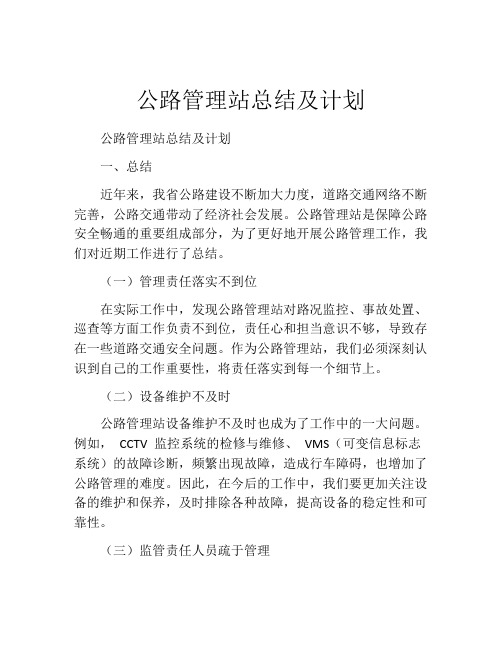 公路管理站总结及计划

公路管理站总结及计划

一、总结

近年来，我省公路建设不断加大力度，道路交通网络不断完善，公路交通带动了经济社会发展。公路管理站是保障公路安全畅通的重要组成部分，为了更好地开展公路管理工作，我们对近期工作进行了总结。

（一）管理责任落实不到位

在实际工作中，发现公路管理站对路况监控、事故处置、巡查等方面工作负责不到位，责任心和担当意识不够，导致存在一些道路交通安全问题。作为公路管理站，我们必须深刻认识到自己的工作重要性，将责任落实到每一个细节上。

（二）设备维护不及时

公路管理站设备维护不及时也成为了工作中的一大问题。例如， CCTV 监控系统的检修与维修、 VMS（可变信息标志系统）的故障诊断，频繁出现故障，造成行车障碍，也增加了公路管理的难度。因此，在今后的工作中，我们要更加关注设备的维护和保养，及时排除各种故障，提高设备的稳定性和可靠性。

（三）监管责任人员疏于管理